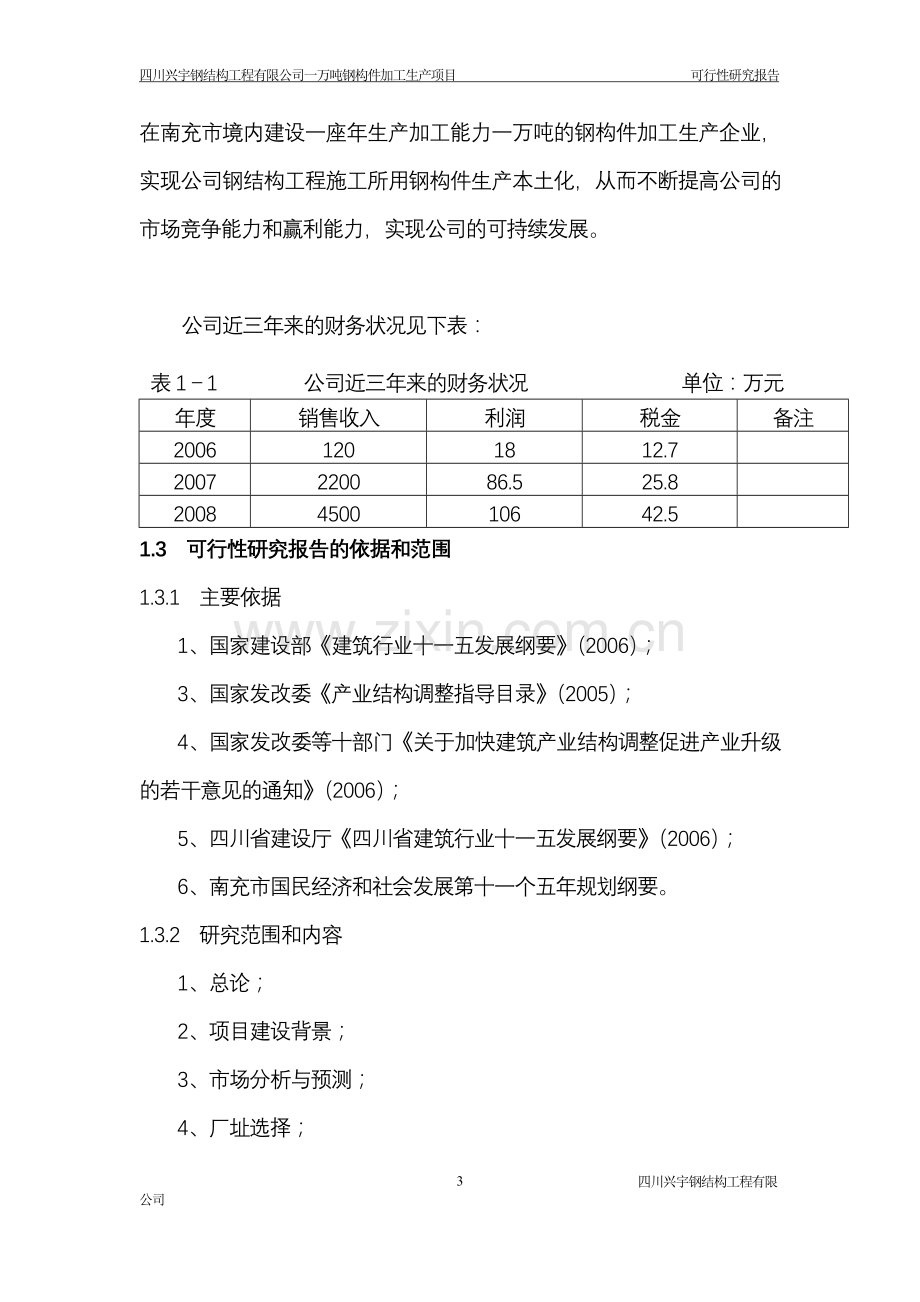 四川兴宇钢结构工程有限公司一万吨钢构件加工生产项目 可行性研究报告

在南充市境内建设一座年生产加工能力一万吨的钢构件加工生产企业，实现公司钢结构工程施工所用钢构件生产本土化，从而不断提高公司的市场竞争能力和赢利能力，实现公司的可持续发展。

公司近三年来的财务状况见下表：

表1－1 公司近三年来的财务状况 单位：万元

| 年度 | 销售收入 | 利润 | 税金 | 备注 |
|---|---|---|---|---|
| 2006 | 120 | 18 | 12.7 | |
| 2007 | 2200 | 86.5 | 25.8 | |
| 2008 | 4500 | 106 | 42.5 | |

1.3 可行性研究报告的依据和范围

1.3.1 主要依据

1、国家建设部《建筑行业十一五发展纲要》(2006)；

3、国家发改委《产业结构调整指导目录》(2005)；

4、国家发改委等十部门《关于加快建筑产业结构调整促进产业升级的若干意见的通知》(2006)；

5、四川省建设厅《四川省建筑行业十一五发展纲要》(2006)；

6、南充市国民经济和社会发展第十一个五年规划纲要。

1.3.2 研究范围和内容

1、总论；

2、项目建设背景；

3、市场分析与预测；

4、厂址选择；

3 四川兴宇钢结构工程有限公司

www.zixin.com.cn